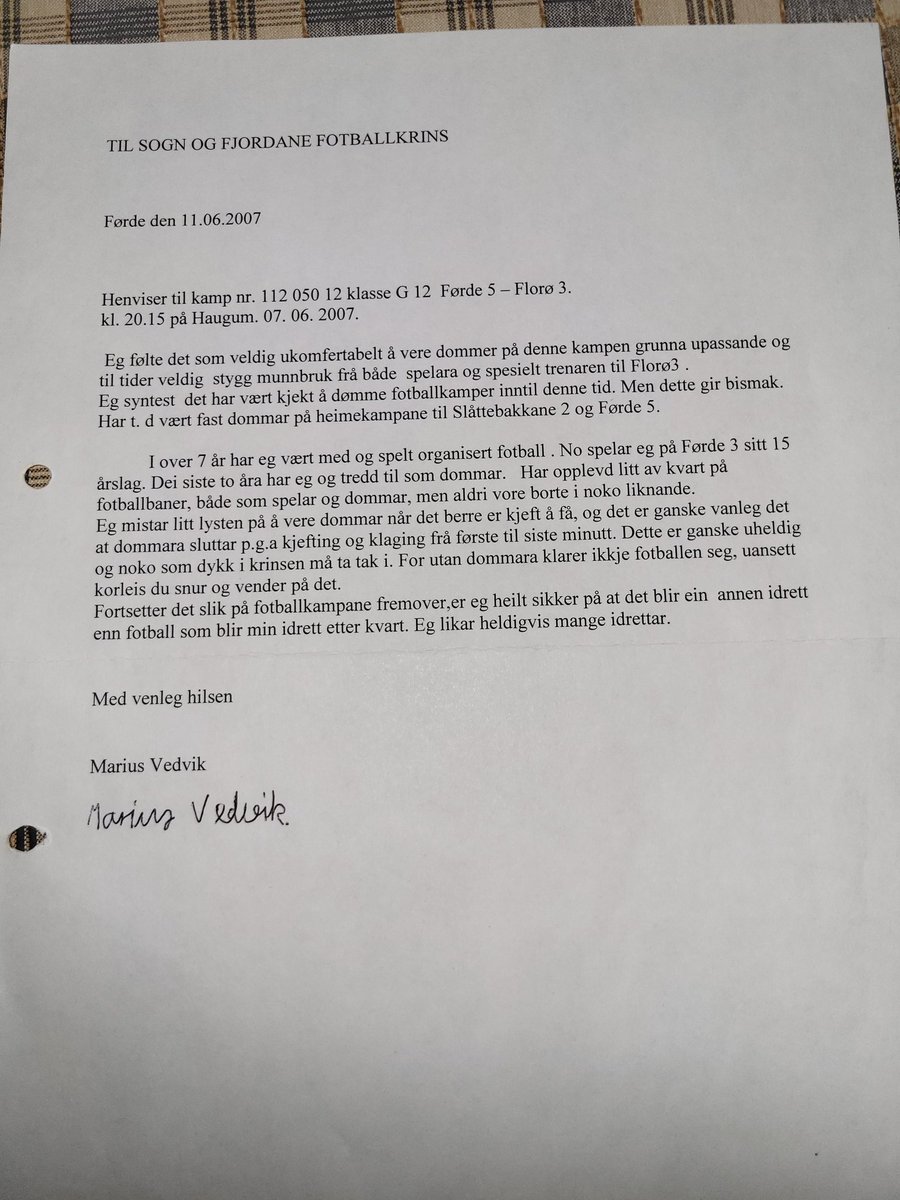 TIL SOGN OG FJORDANE FOTBALLKRINS

Førde den 11.06.2007

Henviser til kamp nr. 112 050 12 klasse G 12 Førde 5 – Florø 3.
kl. 20.15 på Haugum. 07. 06. 2007.

Eg følte det som veldig ukomfertabelt å vere dommer på denne kampen grunna upassande og til tider veldig stygg munnbruk frå både spelara og spesielt trenaren til Florø3 .
Eg syntest det har vært kjekt å dømme fotballkamper inntil denne tid. Men dette gir bismak.
Har t. d vært fast dommar på heimekampane til Slåttebakkane 2 og Førde 5.

I over 7 år har eg vært med og spelt organisert fotball . No spelar eg på Førde 3 sitt 15 årslag. Dei siste to åra har eg og tredd til som dommar. Har opplevd litt av kvart på fotballbaner, både som spelar og dommar, men aldri vore borte i noko liknande.
Eg mistar litt lysten på å vere dommar når det berre er kjeft å få, og det er ganske vanleg det at dommara sluttar p.g.a kjefting og klaging frå første til siste minutt. Dette er ganske uheldig og noko som dykk i krinsen må ta tak i. For utan dommara klarer ikkje fotballen seg, uansett korleis du snur og vender på det.
Fortsetter det slik på fotballkampane fremover,er eg heilt sikker på at det blir ein annen idrett enn fotball som blir min idrett etter kvart. Eg likar heldigvis mange idrettar.

Med venleg hilsen

Marius Vedvik

Marius Vedvik.